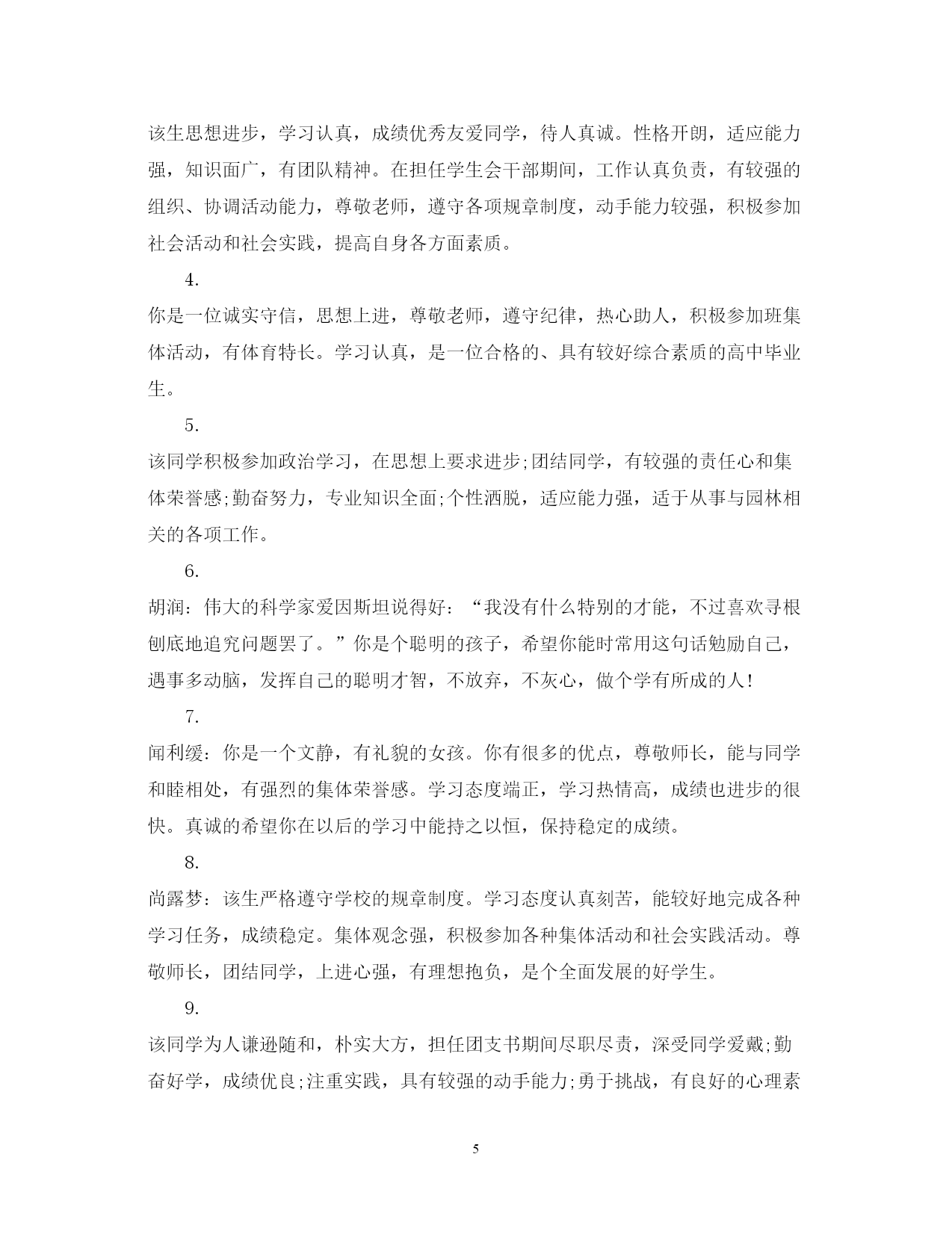 该生思想进步，学习认真，成绩优秀友爱同学，待人真诚。性格开朗，适应能力强，知识面广，有团队精神。在担任学生会干部期间，工作认真负责，有较强的组织、协调活动能力，尊敬老师，遵守各项规章制度，动手能力较强，积极参加社会活动和社会实践，提高自身各方面素质。

4.

你是一位诚实守信，思想上进，尊敬老师，遵守纪律，热心助人，积极参加班集体活动，有体育特长。学习认真，是一位合格的、具有较好综合素质的高中毕业生。

5.

该同学积极参加政治学习，在思想上要求进步;团结同学，有较强的责任心和集体荣誉感;勤奋努力，专业知识全面;个性洒脱，适应能力强，适于从事与园林相关的各项工作。

6.

胡润：伟大的科学家爱因斯坦说得好：“我没有什么特别的才能，不过喜欢寻根刨底地追究问题罢了。”你是个聪明的孩子，希望你能时常用这句话勉励自己，遇事多动脑，发挥自己的聪明才智，不放弃，不灰心，做个学有所成的人!

7.

闻利缓：你是一个文静，有礼貌的女孩。你有很多的优点，尊敬师长，能与同学和睦相处，有强烈的集体荣誉感。学习态度端正，学习热情高，成绩也进步的很快。真诚的希望你在以后的学习中能持之以恒，保持稳定的成绩。

8.

尚露梦：该生严格遵守学校的规章制度。学习态度认真刻苦，能较好地完成各种学习任务，成绩稳定。集体观念强，积极参加各种集体活动和社会实践活动。尊敬师长，团结同学，上进心强，有理想抱负，是个全面发展的好学生。

9.

该同学为人谦逊随和，朴实大方，担任团支书期间尽职尽责，深受同学爱戴;勤奋好学，成绩优良;注重实践，具有较强的动手能力;勇于挑战，有良好的心理素

5